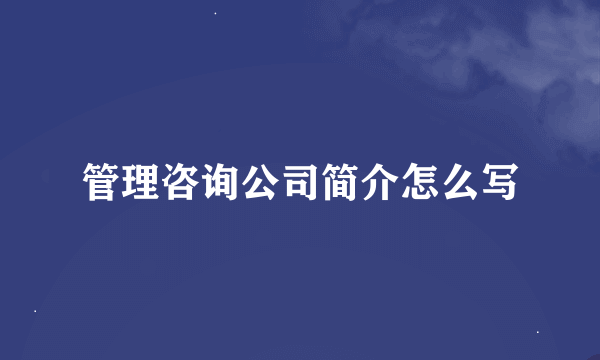 管理咨询公司简介怎么写